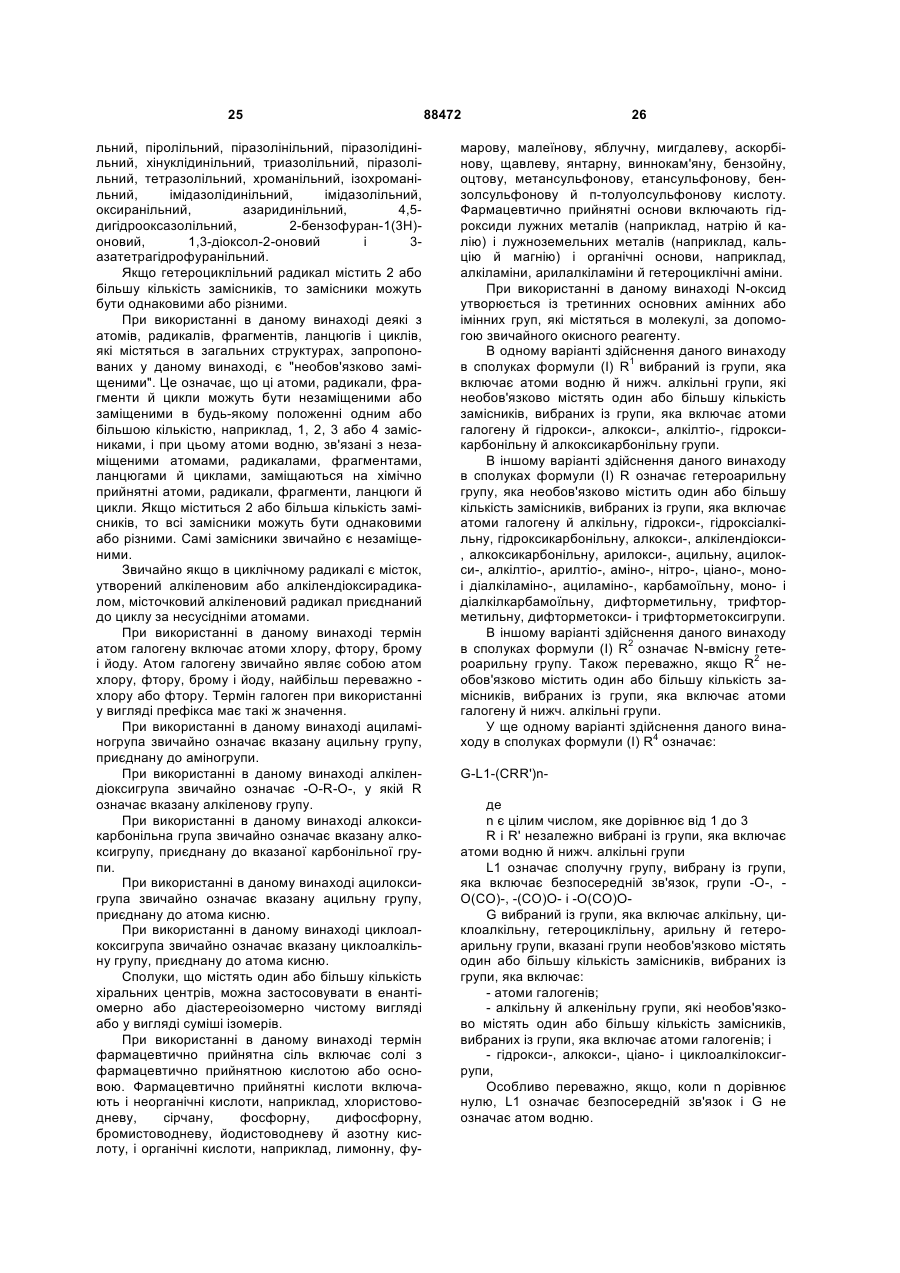 25 88472 26

льний, піролільний, піразолінільний, піразолідинільний, хінуклідинільний, триазолільний, піразолільний, тетразолільний, хроманільний, ізохроманільний, імідазолідинільний, імідазолільний, оксиранільний, азаридинільний, 4,5-дигідрооксазолільний, 2-бензофуран-1(3Н)-оновий, 1,3-діоксол-2-оновий і 3-азатетрагідрофуранільний.

Якщо гетероциклільний радикал містить 2 або більшу кількість замісників, то замісники можуть бути однаковими або різними.

При використанні в даному винаході деякі з атомів, радикалів, фрагментів, ланцюгів і циклів, які містяться в загальних структурах, запропонованих у даному винаході, є "необов'язково заміщеними". Це означає, що ці атоми, радикали, фрагменти й цикли можуть бути незаміщеними або заміщеними в будь-якому положенні одним або більшою кількістю, наприклад, 1, 2, 3 або 4 замісниками, і при цьому атоми водню, зв'язані з незаміщеними атомами, радикалами, фрагментами, ланцюгами й циклами, заміщаються на хімічно прийнятні атоми, радикали, фрагменти, ланцюги й цикли. Якщо міститься 2 або більша кількість замісників, то всі замісники можуть бути однаковими або різними. Самі замісники звичайно є незаміщеними.

Звичайно якщо в циклічному радикалі є місток, утворений алкіленовим або алкілендіоксирадикалом, місточковий алкіленовий радикал приєднаний до циклу за несусідніми атомами.

При використанні в даному винаході термін атом галогену включає атоми хлору, фтору, брому і йоду. Атом галогену звичайно являє собою атом хлору, фтору, брому і йоду, найбільш переважно - хлору або фтору. Термін галоген при використанні у вигляді префікса має такі ж значення.

При використанні в даному винаході ациламіногрупа звичайно означає вказану ацильну групу, приєднану до аміногрупи.

При використанні в даному винаході алкілендіоксигрупа звичайно означає -O-R-O-, у якій R означає вказану алкіленову групу.

При використанні в даному винаході алкоксикарбонільна група звичайно означає вказану алкоксигрупу, приєднану до вказаної карбонільної групи.

При використанні в даному винаході ацилоксигрупа звичайно означає вказану ацильну групу, приєднану до атома кисню.

При використанні в даному винаході циклоалкоксигрупа звичайно означає вказану циклоалкільну групу, приєднану до атома кисню.

Сполуки, що містять один або більшу кількість хіральних центрів, можна застосовувати в енантіомерно або діастереоізомерно чистому вигляді або у вигляді суміші ізомерів.

При використанні в даному винаході термін фармацевтично прийнятна сіль включає солі з фармацевтично прийнятною кислотою або основою. Фармацевтично прийнятні кислоти включають і неорганічні кислоти, наприклад, хлористоводневу, сірчану, фосфорну, дифосфорну, бромистоводневу, йодистоводневу й азотну кислоту, і органічні кислоти, наприклад, лимонну, фумарову, малеїнову, яблучну, мигдалеву, аскорбінову, щавлеву, янтарну, виннокам'яну, бензойну, оцтову, метансульфонову, етансульфонову, бензолсульфонову й п-толуолсульфонову кислоту. Фармацевтично прийнятні основи включають гідроксиди лужних металів (наприклад, натрію й калію) і лужноземельних металів (наприклад, кальцію й магнію) і органічні основи, наприклад, алкіламіни, арилалкіламіни й гетероциклічні аміни.

При використанні в даному винаході N-оксид утворюється із третинних основних амінних або імінних груп, які містяться в молекулі, за допомогою звичайного окисного реагенту.

В одному варіанті здійснення даного винаходу в сполуках формули (I) $R^1$ вибраний із групи, яка включає атоми водню й нижч. алкільні групи, які необов'язково містять один або більшу кількість замісників, вибраних із групи, яка включає атоми галогену й гідрокси-, алкокси-, алкілтіо-, гідроксикарбонільну й алкоксикарбонільну групи.

В іншому варіанті здійснення даного винаходу в сполуках формули (I) R означає гетероарильну групу, яка необов'язково містить один або більшу кількість замісників, вибраних із групи, яка включає атоми галогену й алкільну, гідрокси-, гідроксіалкільну, гідроксикарбонільну, алкокси-, алкілендіокси-, алкоксикарбонільну, арилокси-, ацильну, ацилокси-, алкілтіо-, арилтіо-, аміно-, нітро-, ціано-, моно- і діалкіламіно-, ациламіно-, карбамоїльну, моно- і діалкілкарбамоїльну, дифторметильну, трифторметильну, дифторметокси- і трифторметоксигрупи.

В іншому варіанті здійснення даного винаходу в сполуках формули (I) $R^2$ означає N-вмісну гетероарильну групу. Також переважно, якщо $R^2$ необов'язково містить один або більшу кількість замісників, вибраних із групи, яка включає атоми галогену й нижч. алкільні групи.

У ще одному варіанті здійснення даного винаходу в сполуках формули (I) $R^4$ означає:

G-L1-(CRR')n-

де

n є цілим числом, яке дорівнює від 1 до 3

R і R' незалежно вибрані із групи, яка включає атоми водню й нижч. алкільні групи

L1 означає сполучну групу, вибрану із групи, яка включає безпосередній зв'язок, групи -O-, -O(CO)-, -(CO)O- і -O(CO)O-

G вибраний із групи, яка включає алкільну, циклоалкільну, гетероциклільну, арильну й гетероарильну групи, вказані групи необов'язково містять один або більшу кількість замісників, вибраних із групи, яка включає:

- атоми галогенів;

- алкільну й алкенільну групи, які необов'язково містять один або більшу кількість замісників, вибраних із групи, яка включає атоми галогенів; і

- гідрокси-, алкокси-, ціано- і циклоалкілоксигрупи,

Особливо переважно, якщо, коли n дорівнює нулю, L1 означає безпосередній зв'язок і G не означає атом водню.